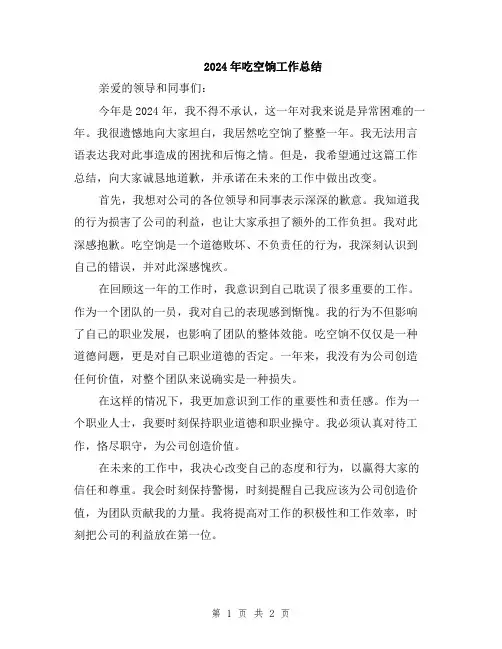 2024年吃空饷工作总结

亲爱的领导和同事们:

今年是2024年，我不得不承认，这一年对我来说是异常困难的一年。我很遗憾地向大家坦白，我居然吃空饷了整整一年。我无法用言语表达我对此事造成的困扰和后悔之情。但是，我希望通过这篇工作总结，向大家诚恳地道歉，并承诺在未来的工作中做出改变。

首先，我想对公司的各位领导和同事表示深深的歉意。我知道我的行为损害了公司的利益，也让大家承担了额外的工作负担。我对此深感抱歉。吃空饷是一个道德败坏、不负责任的行为，我深刻认识到自己的错误，并对此深感愧疚。

在回顾这一年的工作时，我意识到自己耽误了很多重要的工作。作为一个团队的一员，我对自己的表现感到惭愧。我的行为不但影响了自己的职业发展，也影响了团队的整体效能。吃空饷不仅仅是一种道德问题，更是对自己职业道德的否定。一年来，我没有为公司创造任何价值，对整个团队来说确实是一种损失。

在这样的情况下，我更加意识到工作的重要性和责任感。作为一个职业人士，我要时刻保持职业道德和职业操守。我必须认真对待工作，恪尽职守，为公司创造价值。

在未来的工作中，我决心改变自己的态度和行为，以赢得大家的信任和尊重。我会时刻保持警惕，时刻提醒自己我应该为公司创造价值，为团队贡献我的力量。我将提高对工作的积极性和工作效率，时刻把公司的利益放在第一位。

第 1 页 共 2 页